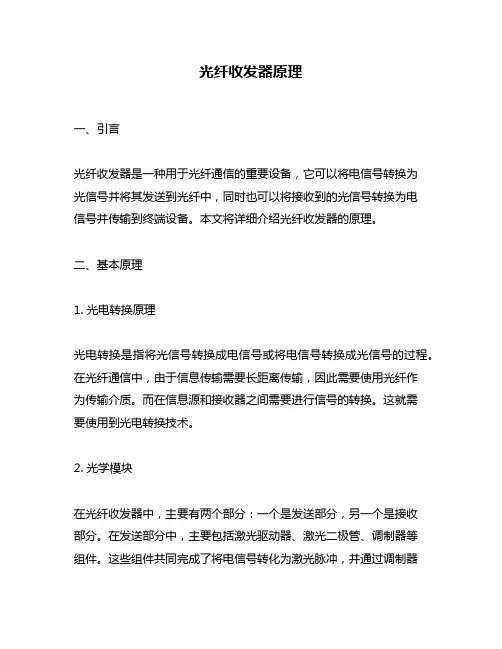 光纤收发器原理

一、引言

光纤收发器是一种用于光纤通信的重要设备，它可以将电信号转换为光信号并将其发送到光纤中，同时也可以将接收到的光信号转换为电信号并传输到终端设备。本文将详细介绍光纤收发器的原理。

二、基本原理

1. 光电转换原理

光电转换是指将光信号转换成电信号或将电信号转换成光信号的过程。在光纤通信中，由于信息传输需要长距离传输，因此需要使用光纤作为传输介质。而在信息源和接收器之间需要进行信号的转换。这就需要使用到光电转换技术。

2. 光学模块

在光纤收发器中，主要有两个部分：一个是发送部分，另一个是接收部分。在发送部分中，主要包括激光驱动器、激光二极管、调制器等组件。这些组件共同完成了将电信号转化为激光脉冲，并通过调制器